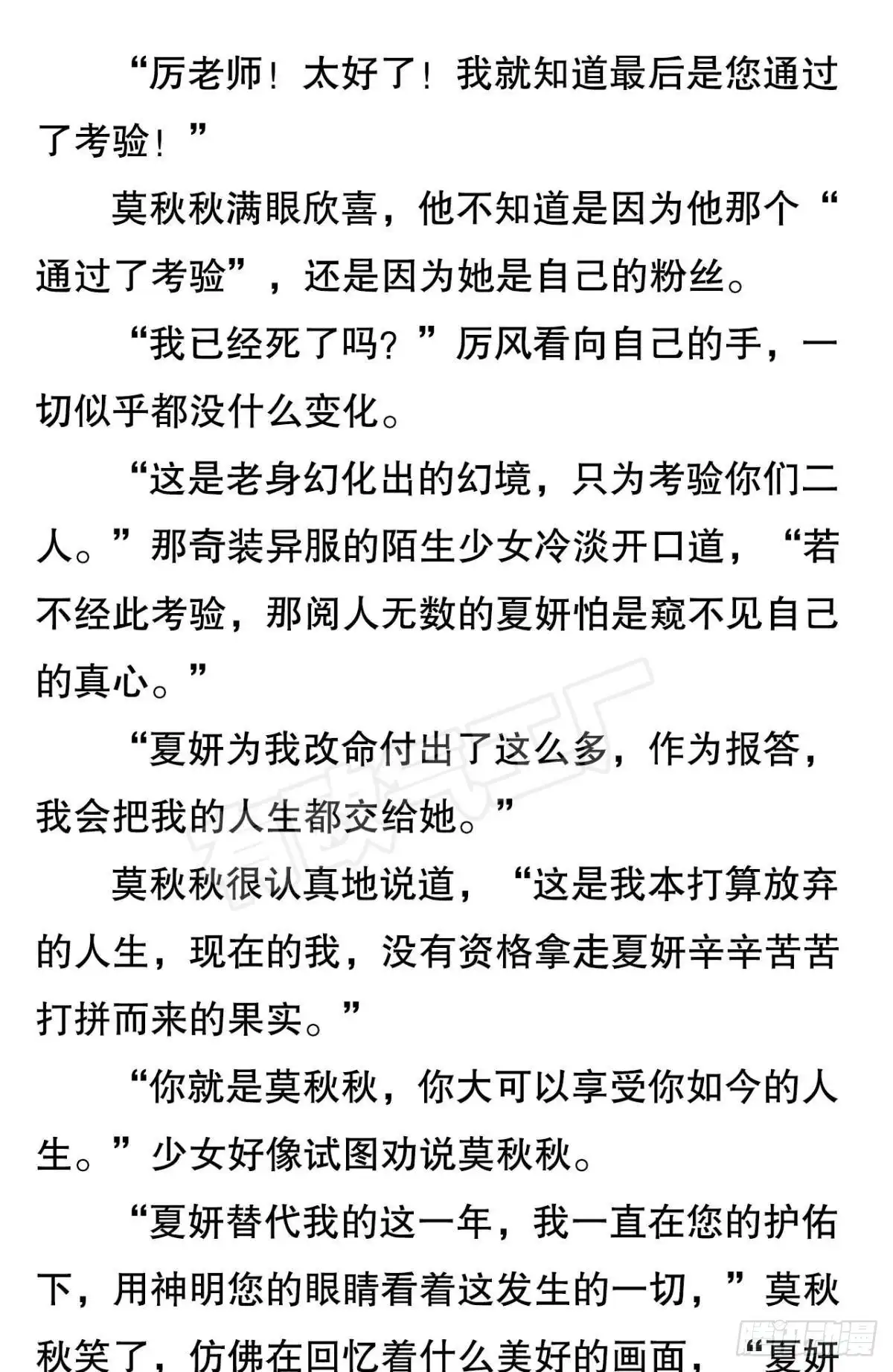 “厉老师！太好了！我就知道最后是您通过了考验！”

莫秋秋满眼欣喜，他不知道是因为他那个“通过了考验”，还是因为她是自己的粉丝。

“我已经死了吗？”厉风看向自己的手，一切似乎都没什么变化。

“这是老身幻化出的幻境，只为考验你们二人。”那奇装异服的陌生少女冷淡开口道，“若不经此考验，那阅人无数的夏妍怕是窥不见自己的真心。”

“夏妍为我改命付出了这么多，作为报答，我会把我的人生都交给她。”

莫秋秋很认真地说道，“这是我本打算放弃的人生，现在的我，没有资格拿走夏妍辛辛苦苦打拼而来的果实。”

“你就是莫秋秋，你大可以享受你如今的人生。”少女好像试图劝说莫秋秋。

“夏妍替代我的这一年，我一直在您的护佑下，用神明您的眼睛看着这发生的一切，”莫秋秋笑了，仿佛在回忆着什么美好的画面，“夏妍

腾讯动漫